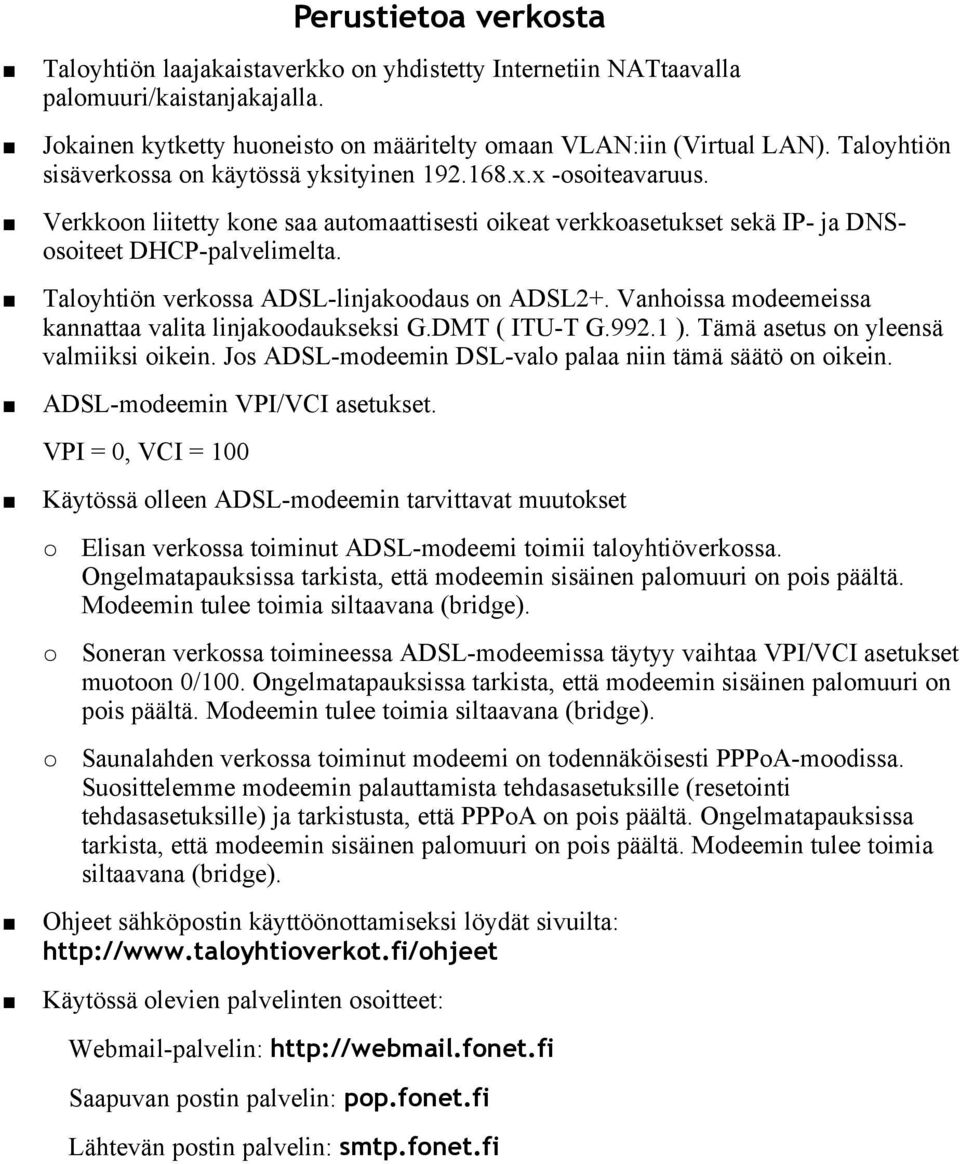 Perustietoa verkosta

■ Taloyhtiön laajakaistaverkko on yhdistetty Internetiin NATtaavalla palomuuri/kaistanjakajalla.

■ Jokainen kytketty huoneisto on määritelty omaan VLAN:iin (Virtual LAN). Taloyhtiön sisäverkossa on käytössä yksityinen 192.168.x.x -osoiteavaruus.

■ Verkkoon liitetty kone saa automaattisesti oikeat verkkoasetukset sekä IP- ja DNS-osoiteet DHCP-palvelimelta.

■ Taloyhtiön verkossa ADSL-linjakoodaus on ADSL2+. Vanhoissa modeemeissa kannattaa valita linjakoodaukseksi G.DMT ( ITU-T G.992.1 ). Tämä asetus on yleensä valmiiksi oikein. Jos ADSL-modeemin DSL-valo palaa niin tämä säätö on oikein.

■ ADSL-modeemin VPI/VCI asetukset.

VPI = 0, VCI = 100

■ Käytössä olleen ADSL-modeemin tarvittavat muutokset

o Elisan verkossa toiminut ADSL-modeemi toimii taloyhtiöverkossa. Ongelmatapauksissa tarkista, että modeemin sisäinen palomuuri on pois päältä. Modeemin tulee toimia siltaavana (bridge).

o Soneran verkossa toimineessa ADSL-modeemissa täytyy vaihtaa VPI/VCI asetukset muotoon 0/100. Ongelmatapauksissa tarkista, että modeemin sisäinen palomuuri on pois päältä. Modeemin tulee toimia siltaavana (bridge).

o Saunalahden verkossa toiminut modeemi on todennäköisesti PPPoA-moodissa. Suosittelemme modeemin palauttamista tehdasasetuksille (resetointi tehdasasetuksille) ja tarkistusta, että PPPoA on pois päältä. Ongelmatapauksissa tarkista, että modeemin sisäinen palomuuri on pois päältä. Modeemin tulee toimia siltaavana (bridge).

■ Ohjeet sähköpostin käyttöönottamiseksi löydät sivuilta: http://www.taloyhtioverkot.fi/ohjeet

■ Käytössä olevien palvelinten osoitteet:

Webmail-palvelin: http://webmail.fonet.fi

Saapuvan postin palvelin: pop.fonet.fi

Lähtevän postin palvelin: smtp.fonet.fi